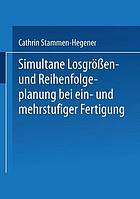 Cathrin Stammen-Hegener

Simultane Losgrößen- und Reihenfolgeplanung bei ein- und mehrstufiger Fertigung